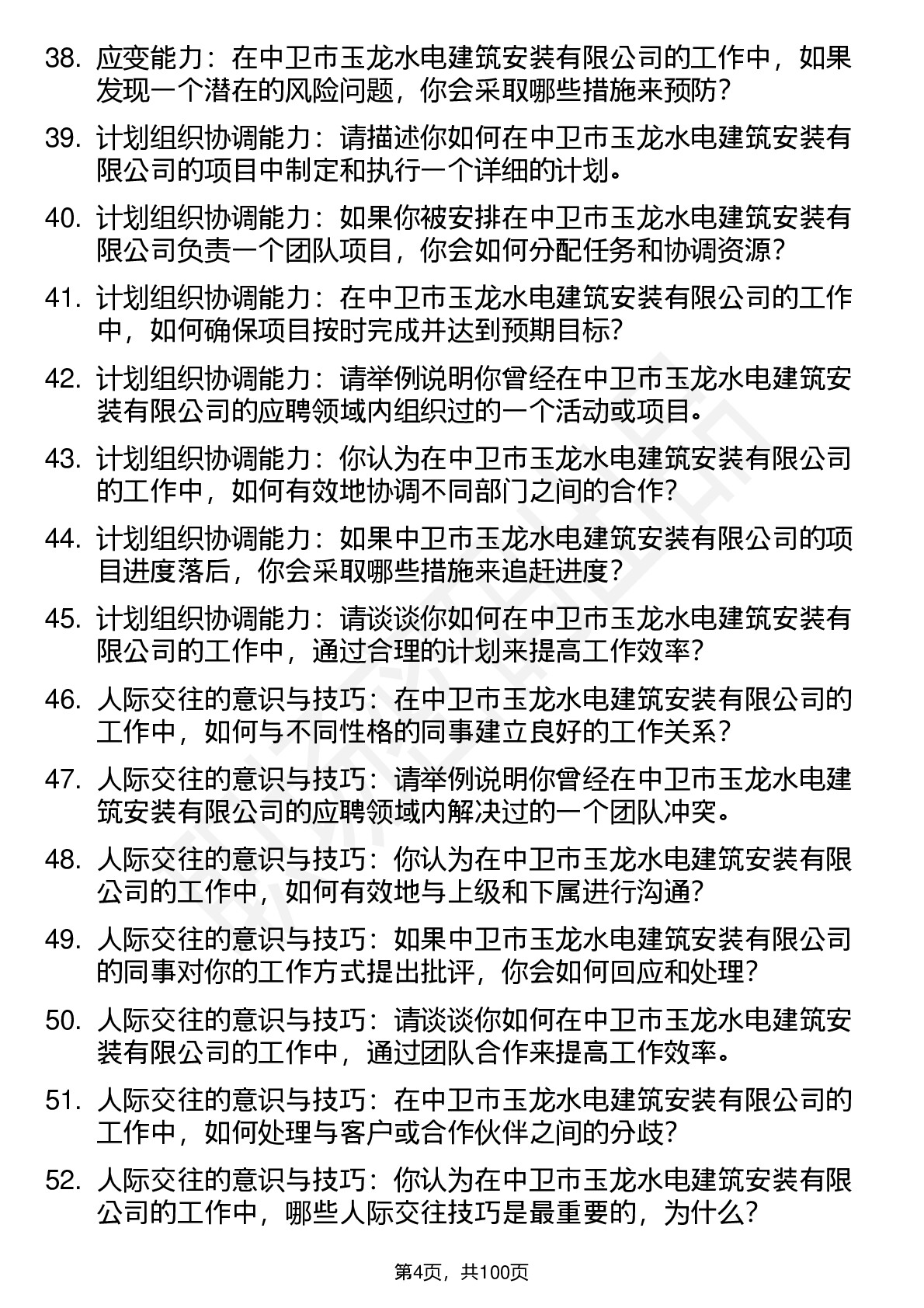 38. 应变能力：在中卫市玉龙水电建筑安装有限公司的工作中，如果发现一个潜在的风险问题，你会采取哪些措施来预防？

39. 计划组织协调能力：请描述你如何在中卫市玉龙水电建筑安装有限公司的项目中制定和执行一个详细的计划。

40. 计划组织协调能力：如果你被安排在中卫市玉龙水电建筑安装有限公司负责一个团队项目，你会如何分配任务和协调资源？

41. 计划组织协调能力：在中卫市玉龙水电建筑安装有限公司的工作中，如何确保项目按时完成并达到预期目标？

42. 计划组织协调能力：请举例说明你曾经在中卫市玉龙水电建筑安装有限公司的应聘领域内组织过的一个活动或项目。

43. 计划组织协调能力：你认为在中卫市玉龙水电建筑安装有限公司的工作中，如何有效地协调不同部门之间的合作？

44. 计划组织协调能力：如果中卫市玉龙水电建筑安装有限公司的项目进度落后，你会采取哪些措施来追赶进度？

45. 计划组织协调能力：请谈谈你如何在中卫市玉龙水电建筑安装有限公司的工作中，通过合理的计划来提高工作效率？

46. 人际交往的意识与技巧：在中卫市玉龙水电建筑安装有限公司的工作中，如何与不同性格的同事建立良好的工作关系？

47. 人际交往的意识与技巧：请举例说明你曾经在中卫市玉龙水电建筑安装有限公司的应聘领域内解决过的一个团队冲突。

48. 人际交往的意识与技巧：你认为在中卫市玉龙水电建筑安装有限公司的工作中，如何有效地与上级和下属进行沟通？

49. 人际交往的意识与技巧：如果中卫市玉龙水电建筑安装有限公司的同事对你的工作方式提出批评，你会如何回应和处理？

50. 人际交往的意识与技巧：请谈谈你如何在中卫市玉龙水电建筑安装有限公司的工作中，通过团队合作来提高工作效率。

51. 人际交往的意识与技巧：在中卫市玉龙水电建筑安装有限公司的工作中，如何处理与客户或合作伙伴之间的分歧？

52. 人际交往的意识与技巧：你认为在中卫市玉龙水电建筑安装有限公司的工作中，哪些人际交往技巧是最重要的，为什么？

第4页，共100页